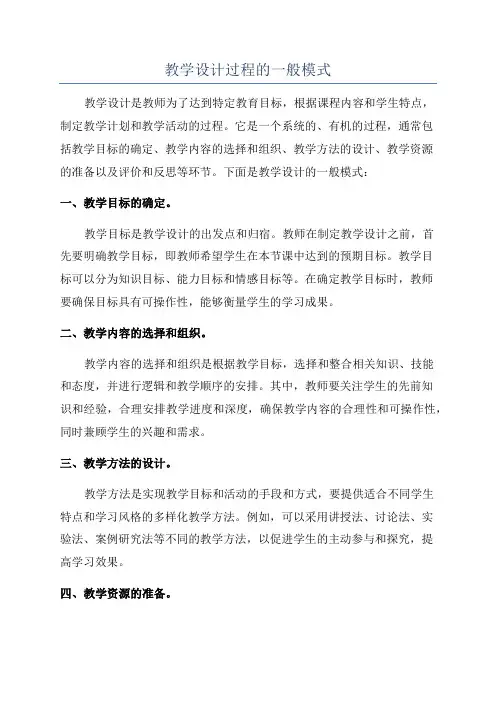 教学设计过程的一般模式

教学设计是教师为了达到特定教育目标，根据课程内容和学生特点，制定教学计划和教学活动的过程。它是一个系统的、有机的过程，通常包括教学目标的确定、教学内容的选择和组织、教学方法的设计、教学资源的准备以及评价和反思等环节。下面是教学设计的一般模式：

一、教学目标的确定。

教学目标是教学设计的出发点和归宿。教师在制定教学设计之前，首先要明确教学目标，即教师希望学生在本节课中达到的预期目标。教学目标可以分为知识目标、能力目标和情感目标等。在确定教学目标时，教师要确保目标具有可操作性，能够衡量学生的学习成果。

二、教学内容的选择和组织。

教学内容的选择和组织是根据教学目标，选择和整合相关知识、技能和态度，并进行逻辑和教学顺序的安排。其中，教师要关注学生的先前知识和经验，合理安排教学进度和深度，确保教学内容的合理性和可操作性，同时兼顾学生的兴趣和需求。

三、教学方法的设计。

教学方法是实现教学目标和活动的手段和方式，要提供适合不同学生特点和学习风格的多样化教学方法。例如，可以采用讲授法、讨论法、实验法、案例研究法等不同的教学方法，以促进学生的主动参与和探究，提高学习效果。

四、教学资源的准备。